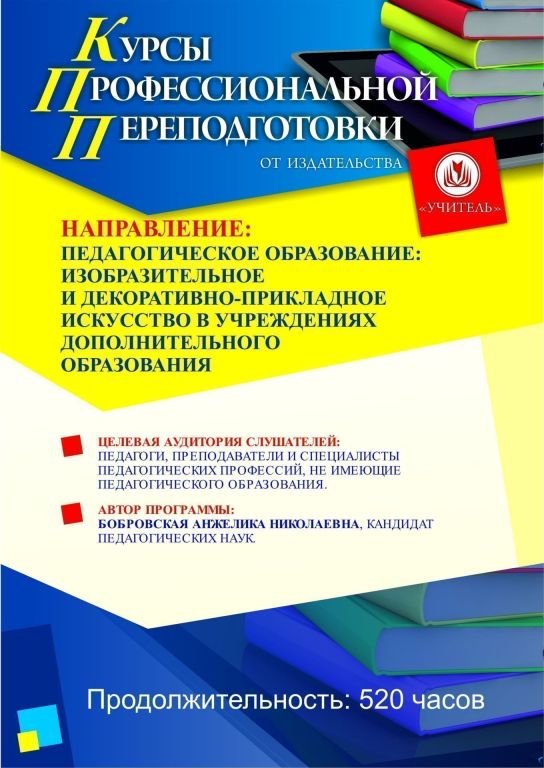 КУРСЫ
ПРОФЕССИОНАЛЬНОЙ
ПЕРЕПОДГОТОВКИ
ОТ ИЗДАТЕЛЬСТВА

«УЧИТЕЛЬ»

НАПРАВЛЕНИЕ:
ПЕДАГОГИЧЕСКОЕ ОБРАЗОВАНИЕ: ИЗОБРАЗИТЕЛЬНОЕ И ДЕКОРАТИВНО-ПРИКЛАДНОЕ ИСКУССТВО В УЧРЕЖДЕНИЯХ ДОПОЛНИТЕЛЬНОГО ОБРАЗОВАНИЯ

ЦЕЛЕВАЯ АУДИТОРИЯ СЛУШАТЕЛЕЙ:
ПЕДАГОГИ, ПРЕПОДАВАТЕЛИ И СПЕЦИАЛИСТЫ ПЕДАГОГИЧЕСКИХ ПРОФЕССИЙ, НЕ ИМЕЮЩИЕ ПЕДАГОГИЧЕСКОГО ОБРАЗОВАНИЯ.

АВТОР ПРОГРАММЫ:
БОБРОВСКАЯ АНЖЕЛИКА НИКОЛАЕВНА, КАНДИДАТ ПЕДАГОГИЧЕСКИХ НАУК.

Продолжительность: 520 часов